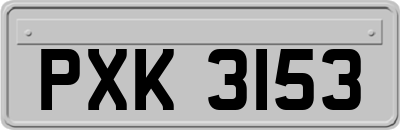 PXK 3153